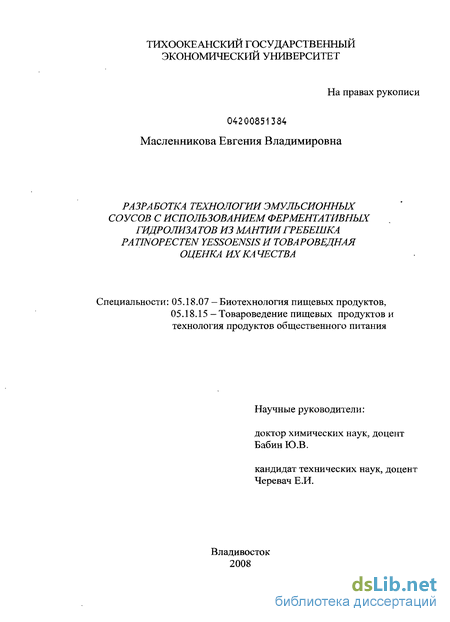 ТИХООКЕАНСКИЙ ГОСУДАРСТВЕННЫЙ ЭКОНОМИЧЕСКИЙ УНИВЕРСИТЕТ

На правах рукописи

04200851384

Масленникова Евгения Владимировна

РАЗРАБОТКА ТЕХНОЛОГИИ ЭМУЛЬСИОННЫХ СОУСОВ С ИСПОЛЬЗОВАНИЕМ ФЕРМЕНТАТИВНЫХ ГИДРОЛИЗАТОВ ИЗ МАНТИИ ГРЕБЕШКА PATINOPECTEN YESSOENSIS И ТОВАРОВЕДНАЯ ОЦЕНКА ИХ КАЧЕСТВА

Специальности: 05.18.07 – Биотехнология пищевых продуктов,
05.18.15 – Товароведение пищевых продуктов и технология продуктов общественного питания

Научные руководители:

доктор химических наук, доцент
Бабин Ю.В.

кандидат технических наук, доцент
Черевач Е.И.

Владивосток
2008

dsLib.net
библиотека диссертаций